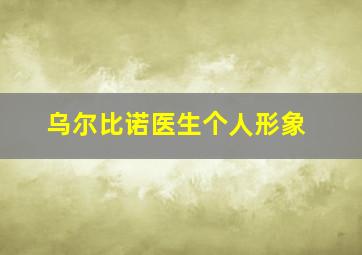 乌尔比诺医生个人形象